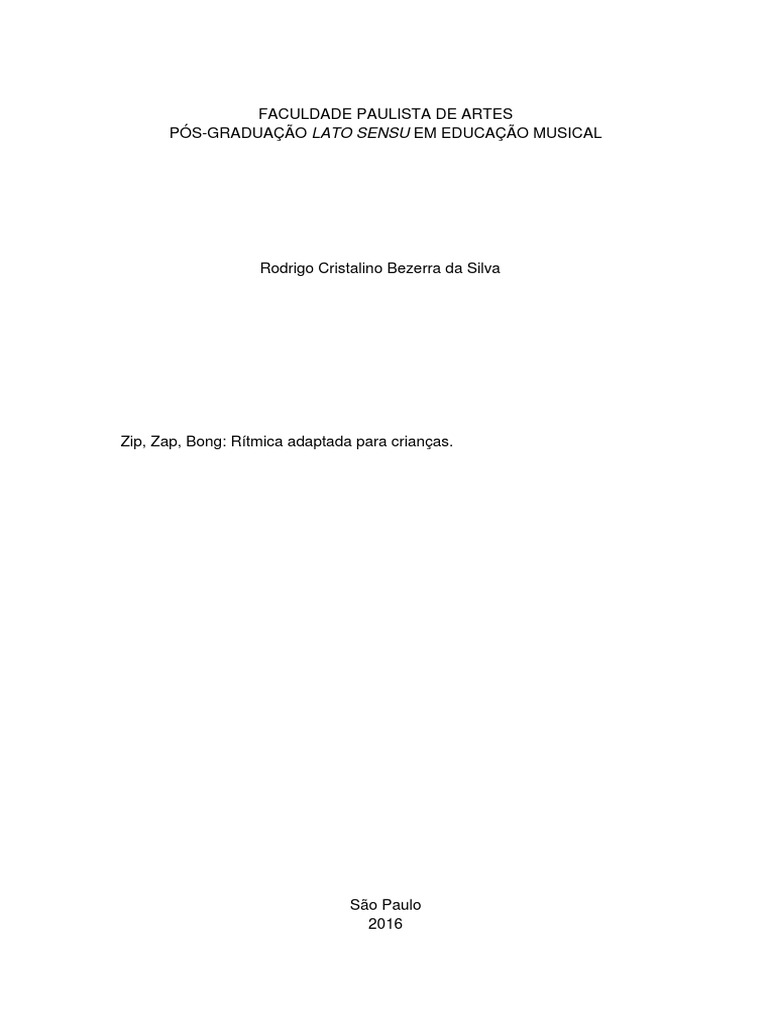 FACULDADE PAULISTA DE ARTES
PÓS-GRADUAÇÃO LATO SENSU EM EDUCAÇÃO MUSICAL

Rodrigo Cristalino Bezerra da Silva

Zip, Zap, Bong: Rítmica adaptada para crianças.

São Paulo
2016